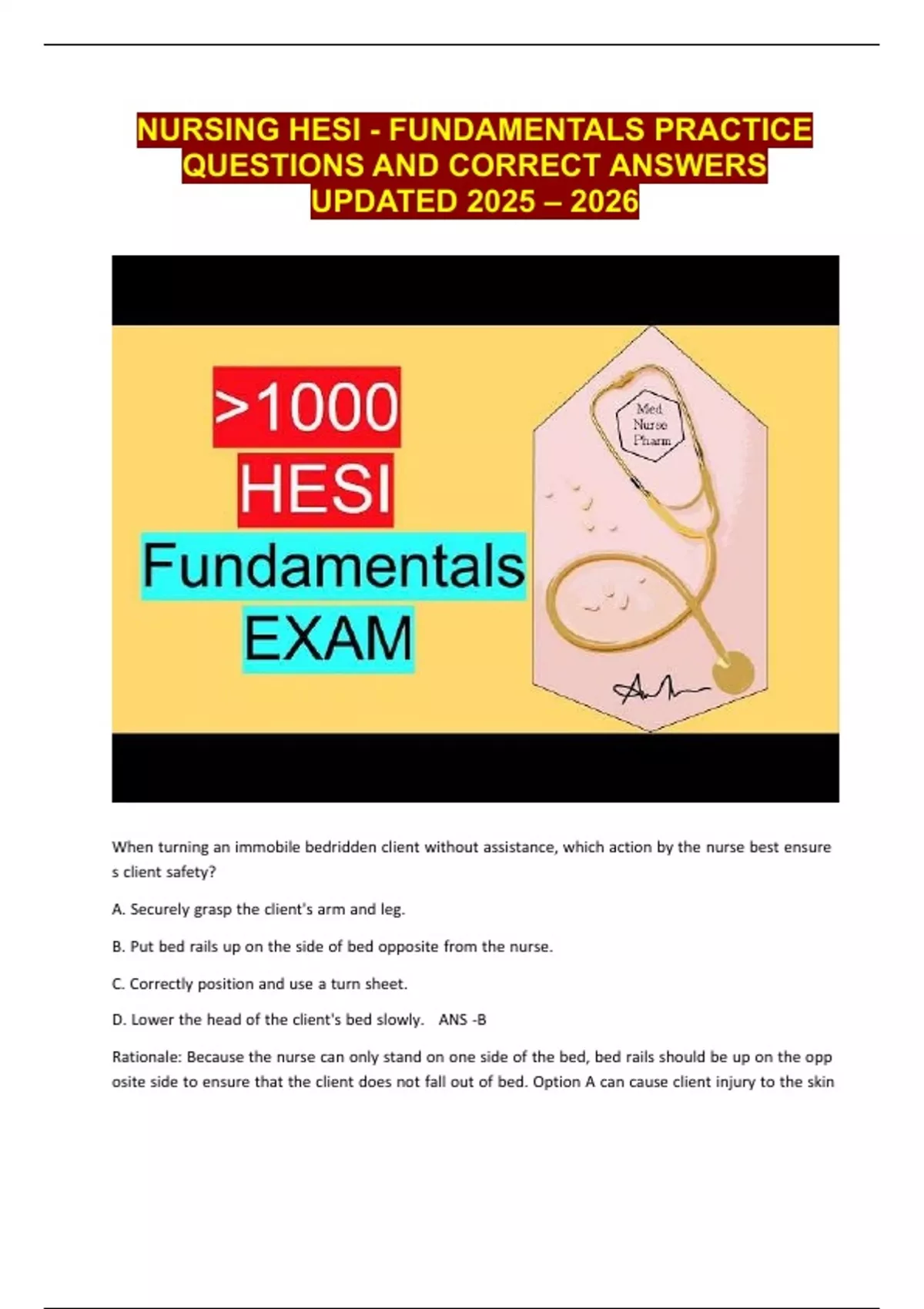 NURSING HESI - FUNDAMENTALS PRACTICE QUESTIONS AND CORRECT ANSWERS UPDATED 2025 – 2026

>1000
HESI
Fundamentals
EXAM

Med
Nurse
Pharm

When turning an immobile bedridden client without assistance, which action by the nurse best ensure s client safety?

A. Securely grasp the client's arm and leg.

B. Put bed rails up on the side of bed opposite from the nurse.

C. Correctly position and use a turn sheet.

D. Lower the head of the client's bed slowly. ANS -B

Rationale: Because the nurse can only stand on one side of the bed, bed rails should be up on the opp osite side to ensure that the client does not fall out of bed. Option A can cause client injury to the skin